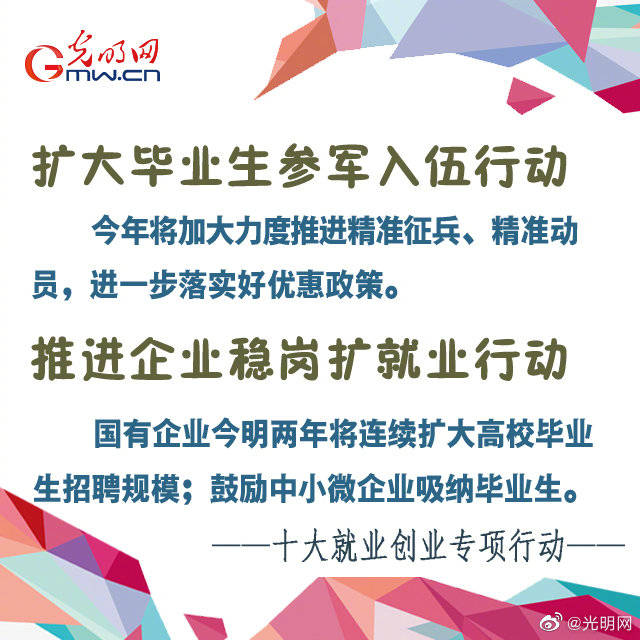 光明网
Gmw.cn

扩大毕业生参军入伍行动

今年将加大力度推进精准征兵、精准动员，进一步落实好优惠政策。

推进企业稳岗扩就业行动

国有企业今明两年将连续扩大高校毕业生招聘规模；鼓励中小微企业吸纳毕业生。

——十大就业创业专项行动——

@光明网